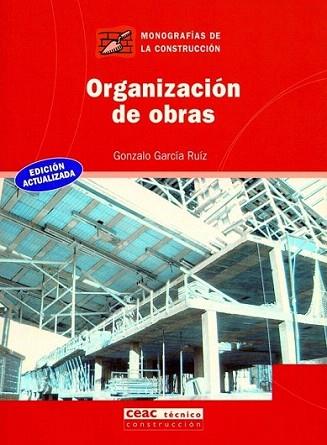 MONOGRAFÍAS DE
LA CONSTRUCCIÓN

Organización de obras

Gonzalo García Ruíz

EDICIÓN ACTUALIZADA

ceac técnico
construcción